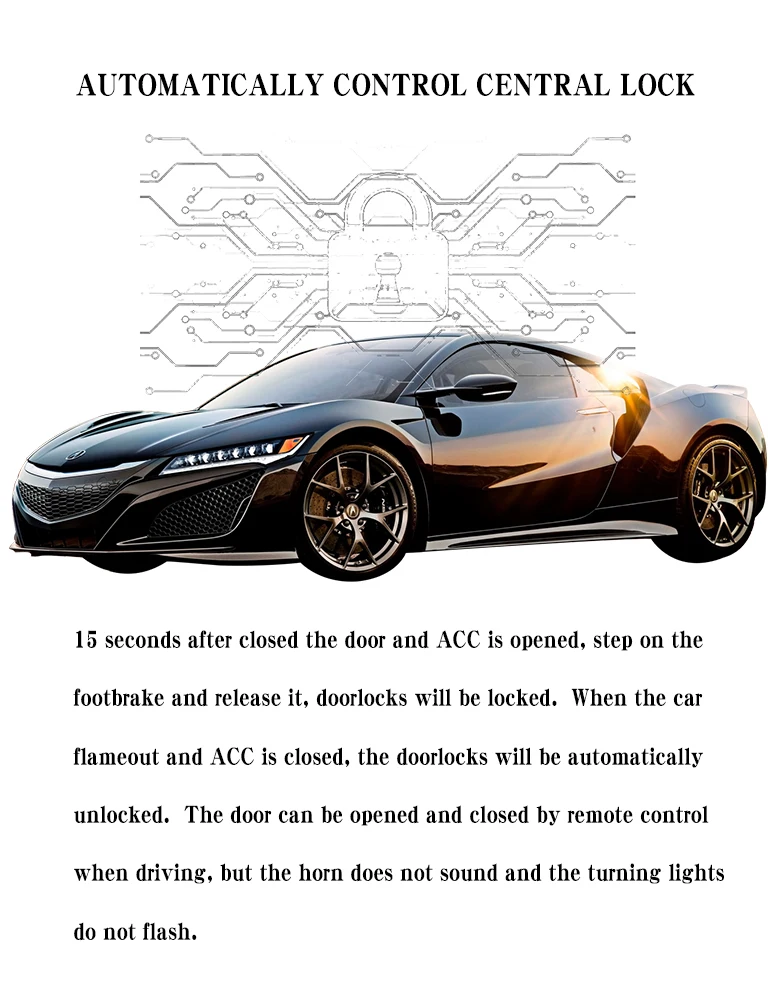 AUTOMATICALLY CONTROL CENTRAL LOCK

15 seconds after closed the door and ACC is opened, step on the footbrake and release it, doorlocks will be locked. When the car flameout and ACC is closed, the doorlocks will be automatically unlocked. The door can be opened and closed by remote control when driving, but the horn does not sound and the turning lights do not flash.